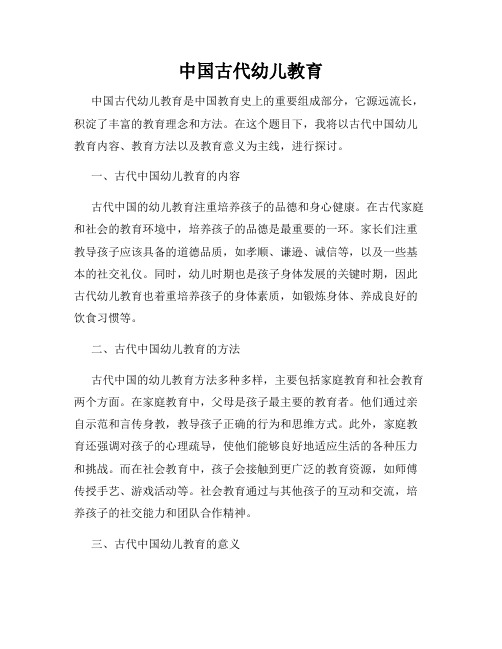 中国古代幼儿教育

中国古代幼儿教育是中国教育史上的重要组成部分，它源远流长，积淀了丰富的教育理念和方法。在这个题目下，我将以古代中国幼儿教育内容、教育方法以及教育意义为主线，进行探讨。

一、古代中国幼儿教育的内容

古代中国的幼儿教育注重培养孩子的品德和身心健康。在古代家庭和社会的教育环境中，培养孩子的品德是最重要的一环。家长们注重教导孩子应该具备的道德品质，如孝顺、谦逊、诚信等，以及一些基本的社交礼仪。同时，幼儿时期也是孩子身体发展的关键时期，因此古代幼儿教育也着重培养孩子的身体素质，如锻炼身体、养成良好的饮食习惯等。

二、古代中国幼儿教育的方法

古代中国的幼儿教育方法多种多样，主要包括家庭教育和社会教育两个方面。在家庭教育中，父母是孩子最主要的教育者。他们通过亲自示范和言传身教，教导孩子正确的行为和思维方式。此外，家庭教育还强调对孩子的心理疏导，使他们能够良好地适应生活的各种压力和挑战。而在社会教育中，孩子会接触到更广泛的教育资源，如师傅传授手艺、游戏活动等。社会教育通过与其他孩子的互动和交流，培养孩子的社交能力和团队合作精神。

三、古代中国幼儿教育的意义